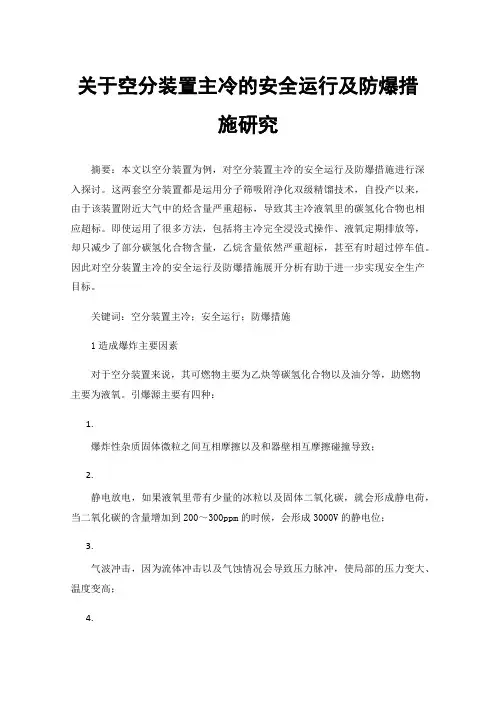 关于空分装置主冷的安全运行及防爆措施研究

摘要：本文以空分装置为例，对空分装置主冷的安全运行及防爆措施进行深入探讨。这两套空分装置都是运用分子筛吸附净化双级精馏技术，自投产以来，由于该装置附近大气中的烃含量严重超标，导致其主冷液氧里的碳氢化合物也相应超标。即使运用了很多方法，包括将主冷完全浸没式操作、液氧定期排放等，却只减少了部分碳氢化合物含量，乙烷含量依然严重超标，甚至有时超过停车值。因此对空分装置主冷的安全运行及防爆措施展开分析有助于进一步实现安全生产目标。

关键词：空分装置主冷；安全运行；防爆措施

1 造成爆炸主要因素

对于空分装置来说，其可燃物主要为乙炔等碳氢化合物以及油分等，助燃物主要为液氧。引爆源主要有四种：

1.

爆炸性杂质固体微粒之间互相摩擦以及和器壁相互摩擦碰撞导致；

2.

静电放电，如果液氧里带有少量的冰粒以及固体二氧化碳，就会形成静电荷，当二氧化碳的含量增加到 200～300ppm 的时候，会形成 3000V 的静电位；

3.

气波冲击，因为流体冲击以及气蚀情况会导致压力脉冲，使局部的压力变大、温度变高；

4.